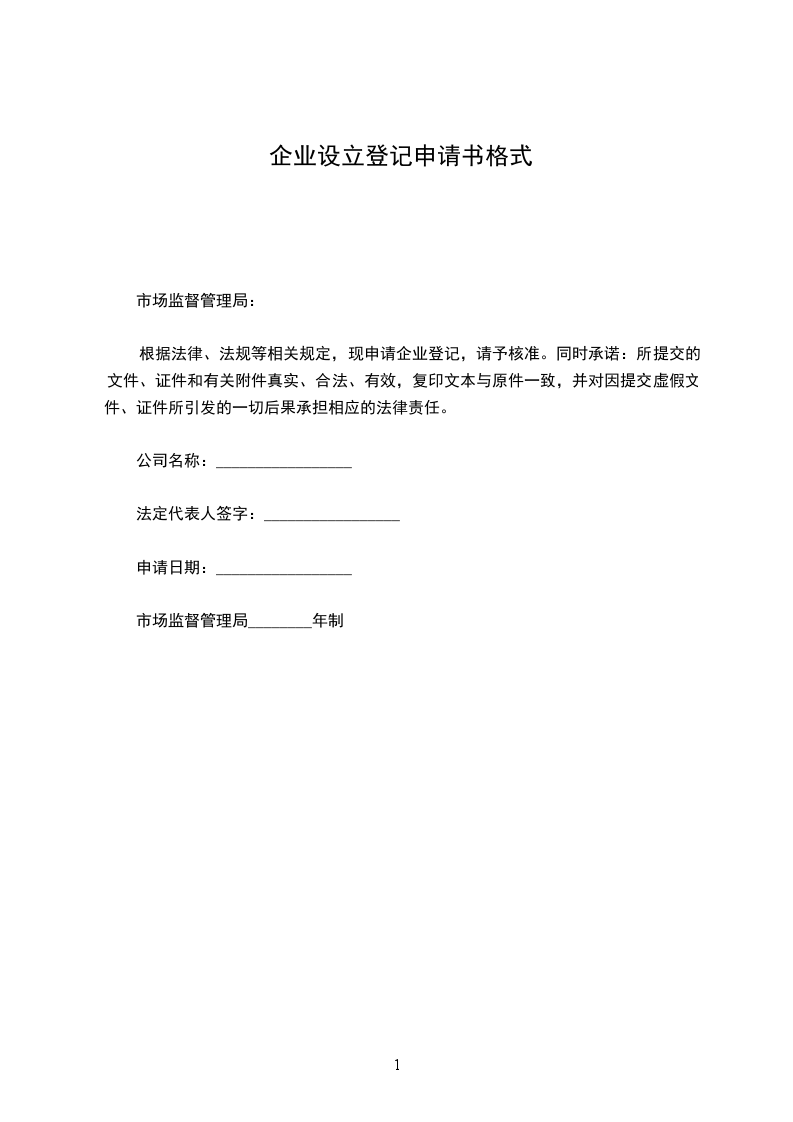 企业设立登记申请书格式

市场监督管理局：

根据法律、法规等相关规定，现申请企业登记，请予核准。同时承诺：所提交的文件、证件和有关附件真实、合法、有效，复印文本与原件一致，并对因提交虚假文件、证件所引发的一切后果承担相应的法律责任。

公司名称：________________

法定代表人签字：________________

申请日期：________________

市场监督管理局________年制

1